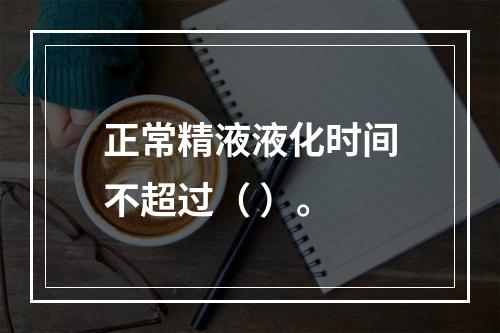 正常精液液化时间不超过（）。